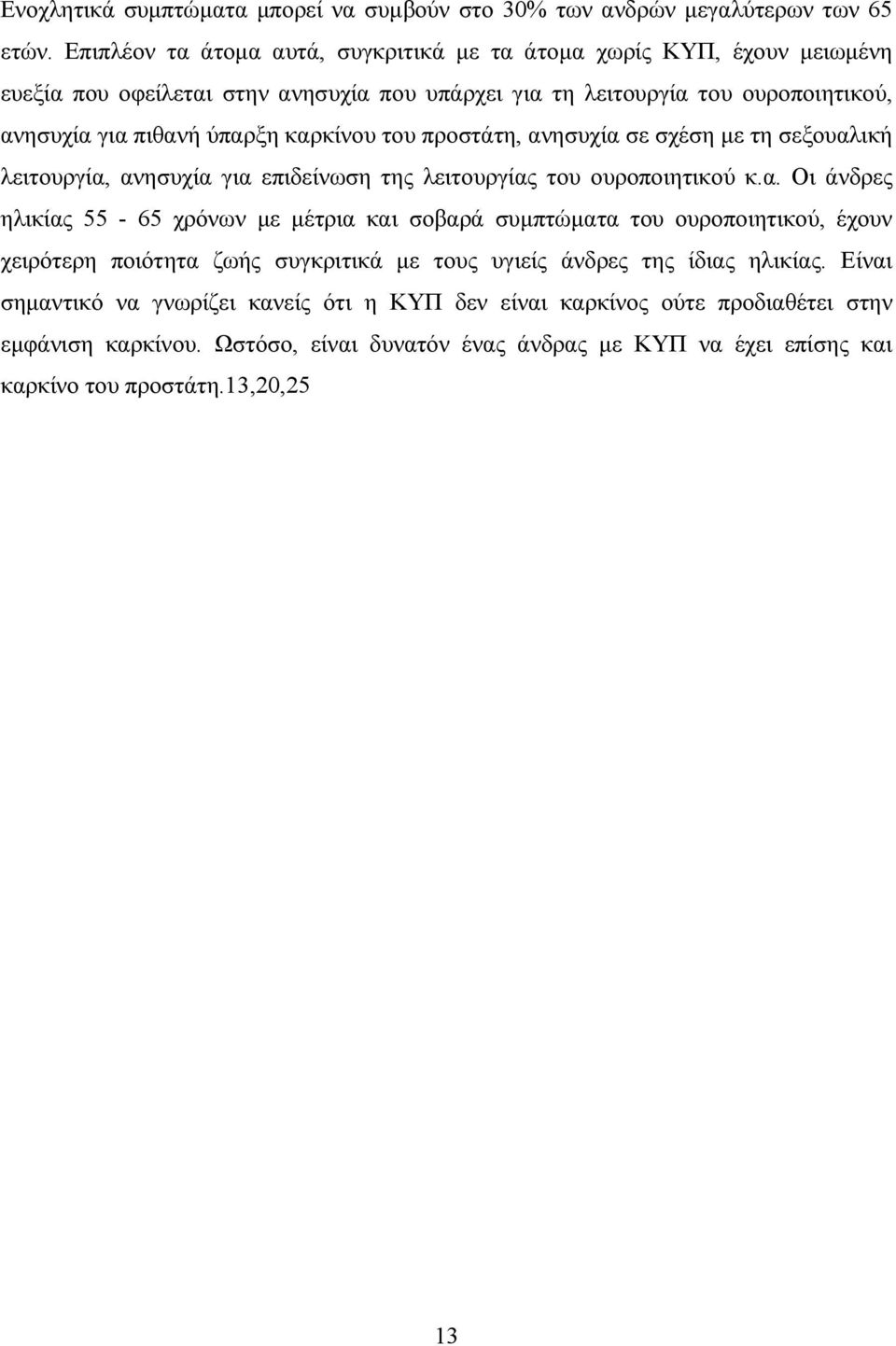 Ενοχλητικά συμπτώματα μπορεί να συμβούν στο 30% των ανδρών μεγαλύτερων των 65 ετών. Επιπλέον τα άτομα αυτά, συγκριτικά με τα άτομα χωρίς ΚΥΠ, έχουν μειωμένη ευεξία που οφείλεται στην ανησυχία που υπάρχει για τη λειτουργία του ουροποιητικού, ανησυχία για πιθανή ύπαρξη καρκίνου του προστάτη, ανησυχία σε σχέση με τη σεξουαλική λειτουργία, ανησυχία για επιδείνωση της λειτουργίας του ουροποιητικού κ.α. Οι άνδρες ηλικίας 55 - 65 χρόνων με μέτρια και σοβαρά συμπτώματα του ουροποιητικού, έχουν χειρότερη ποιότητα ζωής συγκριτικά με τους υγιείς άνδρες της ίδιας ηλικίας. Είναι σημαντικό να γνωρίζει κανείς ότι η ΚΥΠ δεν είναι καρκίνος ούτε προδιαθέτει στην εμφάνιση καρκίνου. Ωστόσο, είναι δυνατόν ένας άνδρας με ΚΥΠ να έχει επίσης και καρκίνο του προστάτη.13,20,25

13